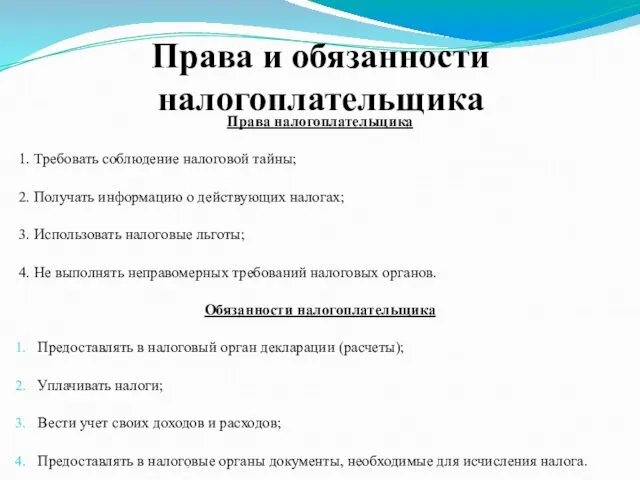 Права и обязанности налогоплательщика

Права налогоплательщика

1. Требовать соблюдение налоговой тайны;

2. Получать информацию о действующих налогах;

3. Использовать налоговые льготы;

4. Не выполнять неправомерных требований налоговых органов.

Обязанности налогоплательщика

1. Предоставлять в налоговый орган декларации (расчеты);

2. Уплачивать налоги;

3. Вести учет своих доходов и расходов;

4. Предоставлять в налоговые органы документы, необходимые для исчисления налога.